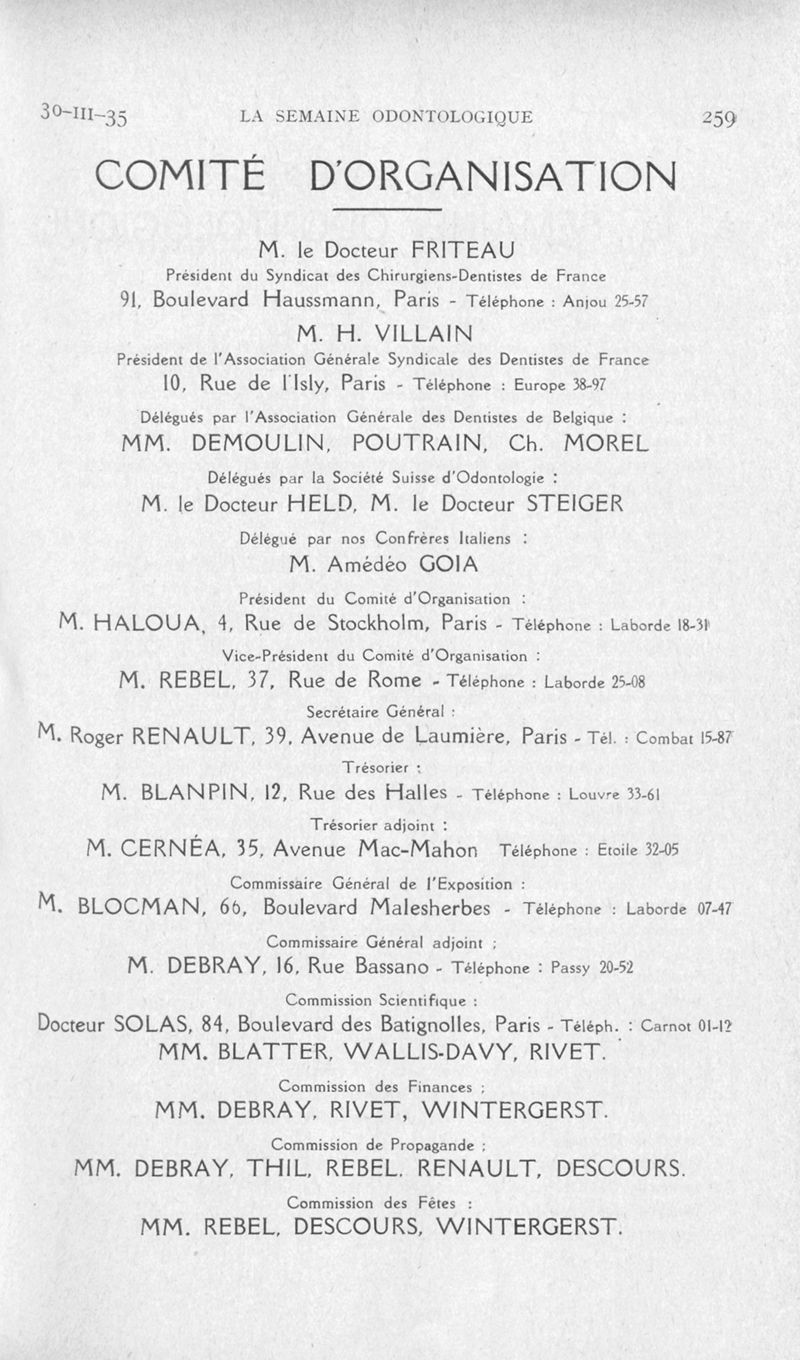 30-III-35 LA SEMAINE ODONTOLOGIQUE 259

COMITÉ D'ORGANISATION

M. le Docteur FRITEAU
Président du Syndicat des Chirurgiens-Dentistes de France
91, Boulevard Haussmann, Paris - Téléphone : Anjou 25-57

M. H. VILLAIN
Président de l'Association Générale Syndicale des Dentistes de France
10, Rue de l'Isly, Paris - Téléphone : Europe 38-97

Délégués par l'Association Générale des Dentistes de Belgique :
MM. DEMOULIN, POUTRAIN, Ch. MOREL

Délégués par la Société Suisse d'Odontologie :
M. le Docteur HELD, M. le Docteur STEIGER

Délégué par nos Confrères Italiens :
M. Amédéo GOIA

Président du Comité d'Organisation :
M. HALOUA, 4, Rue de Stockholm, Paris - Téléphone : Laborde 18-31

Vice-Président du Comité d'Organisation :
M. REBEL, 37, Rue de Rome - Téléphone : Laborde 25-08

Secrétaire Général :
M. Roger RENAULT, 39, Avenue de Laumière, Paris - Tél. : Combat 15-87

Trésorier :
M. BLANPIN, 12, Rue des Halles - Téléphone : Louvre 33-61

Trésorier adjoint :
M. CERNÉA, 35, Avenue Mac-Mahon Téléphone : Etoile 32-05

Commissaire Général de l'Exposition :
M. BLOCMAN, 66, Boulevard Malesherbes - Téléphone : Laborde 07-47

Commissaire Général adjoint :
M. DEBRAY, 16, Rue Bassano - Téléphone : Passy 20-52

Commission Scientifique :
Docteur SOLAS, 84, Boulevard des Batignolles, Paris - Téléph. : Carnot 01-12
MM. BLATTER, WALLIS-DAVY, RIVET.

Commission des Finances :
MM. DEBRAY, RIVET, WINTERGERST.

Commission de Propagande :
MM. DEBRAY, THIL, REBEL, RENAULT, DESCOURS.

Commission des Fêtes :
MM. REBEL, DESCOURS, WINTERGERST.